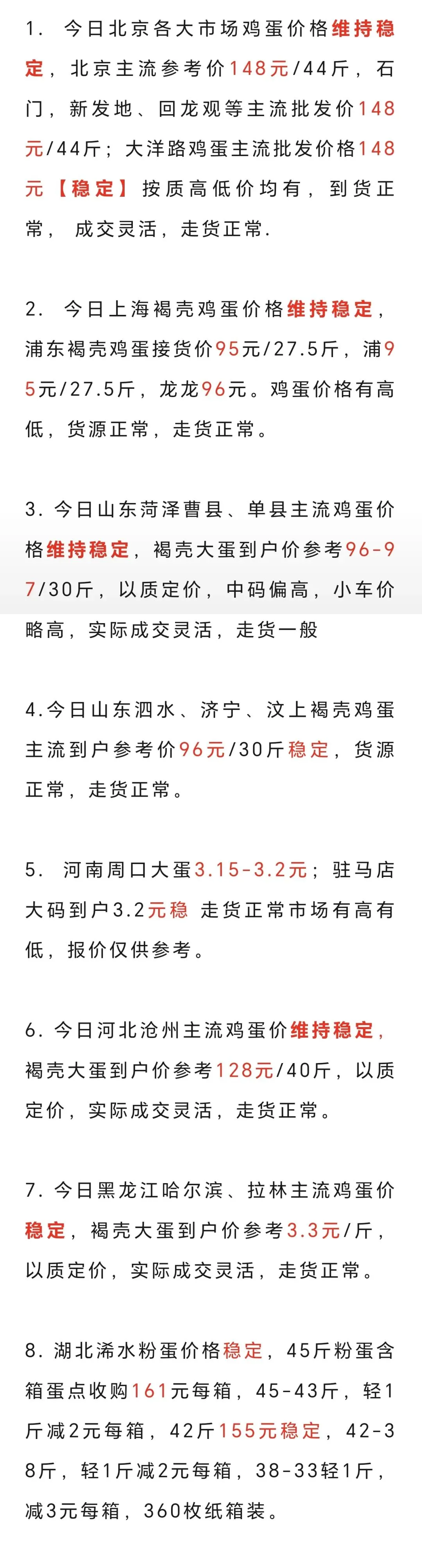 1.今日北京各大市场鸡蛋价格维持稳定，北京主流参考价148元/44斤，石门，新发地、回龙观等主流批发价148元/44斤；大洋路鸡蛋主流批发价格148元【稳定】按质高低价均有，到货正常，成交灵活，走货正常.

2.今日上海褐壳鸡蛋价格维持稳定，浦东褐壳鸡蛋接货价95元/27.5斤，浦95元/27.5斤，龙龙96元。鸡蛋价格有高低，货源正常，走货正常。

3.今日山东菏泽曹县、单县主流鸡蛋价格维持稳定，褐壳大蛋到户价参考96-97/30斤，以质定价，中码偏高，小车价略高，实际成交灵活，走货一般

4.今日山东泗水、济宁、汶上褐壳鸡蛋主流到户参考价96元/30斤稳定，货源正常，走货正常。

5.河南周口大蛋3.15-3.2元；驻马店大码到户3.2元稳 走货正常市场有高有低，报价仅供参考。

6.今日河北沧州主流鸡蛋价维持稳定，褐壳大蛋到户价参考128元/40斤，以质定价，实际成交灵活，走货正常。

7.今日黑龙江哈尔滨、拉林主流鸡蛋价稳定，褐壳大蛋到户价参考3.3元/斤，以质定价，实际成交灵活，走货正常。

8.湖北浠水粉蛋价格稳定，45斤粉蛋含箱蛋点收购161元每箱，45-43斤，轻1斤减2元每箱，42斤155元稳定，42-38斤，轻1斤减2元每箱，38-33轻1斤，减3元每箱，360枚纸箱装。